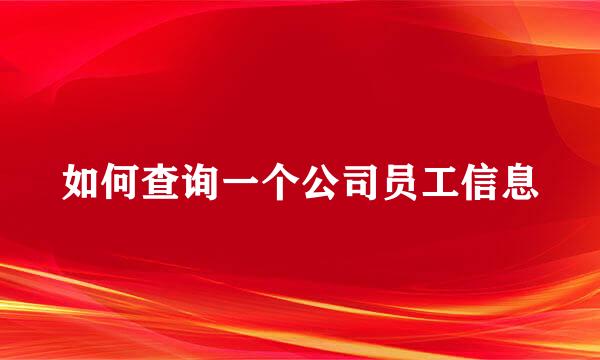 如何查询一个公司员工信息